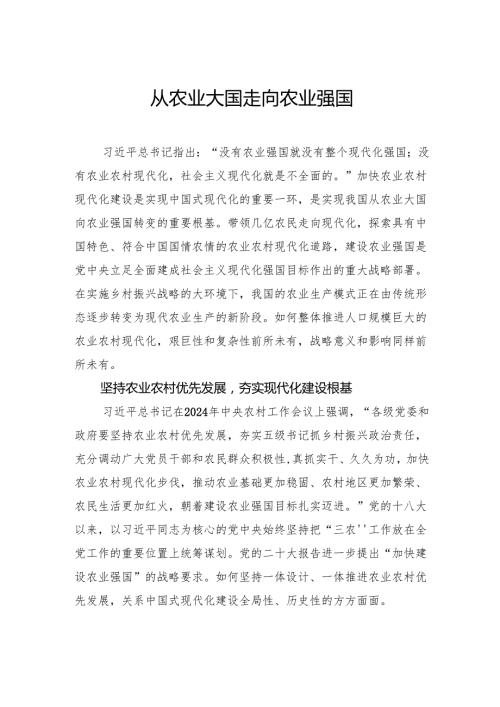 从农业大国走向农业强国

习近平总书记指出：“没有农业强国就没有整个现代化强国；没有农业农村现代化，社会主义现代化就是不全面的。”加快农业农村现代化建设是实现中国式现代化的重要一环，是实现我国从农业大国向农业强国转变的重要根基。带领几亿农民走向现代化，探索具有中国特色、符合中国国情农情的农业农村现代化道路，建设农业强国是党中央立足全面建成社会主义现代化强国目标作出的重大战略部署。在实施乡村振兴战略的大环境下，我国的农业生产模式正在由传统形态逐步转变为现代农业生产的新阶段。如何整体推进人口规模巨大的农业农村现代化，艰巨性和复杂性前所未有，战略意义和影响同样前所未有。

坚持农业农村优先发展，夯实现代化建设根基

习近平总书记在2024年中央农村工作会议上强调，“各级党委和政府要坚持农业农村优先发展，夯实五级书记抓乡村振兴政治责任，充分调动广大党员干部和农民群众积极性，真抓实干、久久为功，加快农业农村现代化步伐，推动农业基础更加稳固、农村地区更加繁荣、农民生活更加红火，朝着建设农业强国目标扎实迈进。”党的十八大以来，以习近平同志为核心的党中央始终坚持把“三农''工作放在全党工作的重要位置上统筹谋划。党的二十大报告进一步提出“加快建设农业强国”的战略要求。如何坚持一体设计、一体推进农业农村优先发展，关系中国式现代化建设全局性、历史性的方方面面。